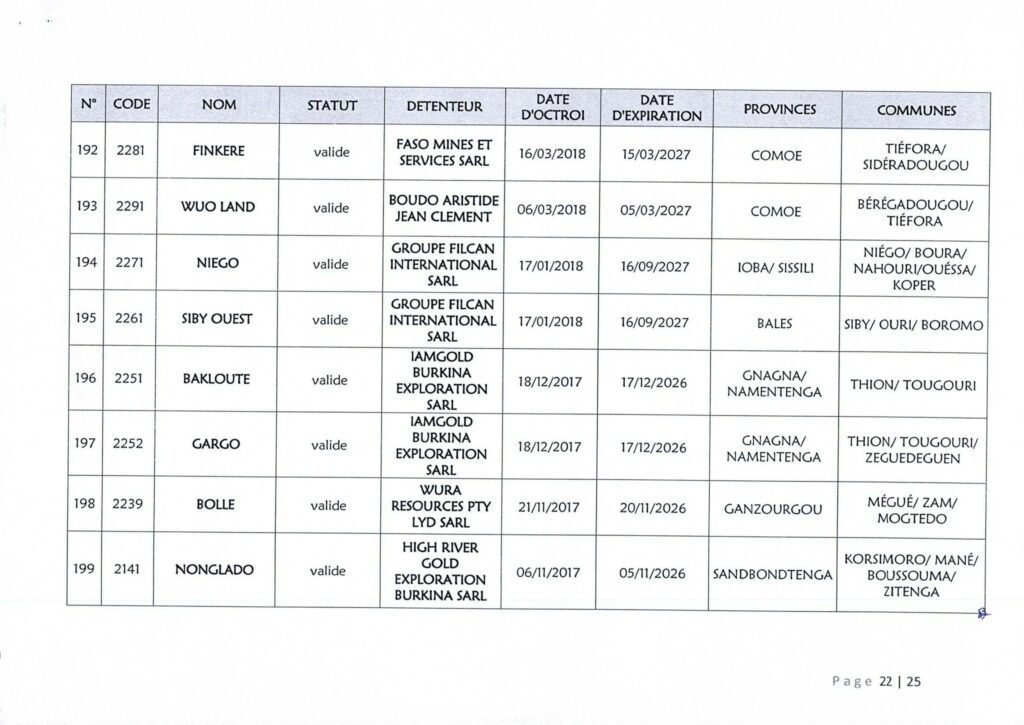 | N° | CODE | NOM | STATUT | DETENTEUR | DATE D'OCTROI | DATE D'EXPIRATION | PROVINCES | COMMUNES |
|---|---|---|---|---|---|---|---|---|
| 192 | 2281 | FINKERE | valide | FASO MINES ET SERVICES SARL | 16/03/2018 | 15/03/2027 | COMOE | TIÉFORA/ SIDÉRADOUGOU |
| 193 | 2291 | WUO LAND | valide | BOUDO ARISTIDE JEAN CLEMENT | 06/03/2018 | 05/03/2027 | COMOE | BÉRÉGADOUGOU/ TIÉFORA |
| 194 | 2271 | NIEGO | valide | GROUPE FILCAN INTERNATIONAL SARL | 17/01/2018 | 16/09/2027 | IOBA/ SISSILI | NIÉGO/ BOURA/ NAHOURI/OUÉSSA/ KOPER |
| 195 | 2261 | SIBY OUEST | valide | GROUPE FILCAN INTERNATIONAL SARL | 17/01/2018 | 16/09/2027 | BALES | SIBY/ OURI/ BOROMO |
| 196 | 2251 | BAKLOUTE | valide | IAMGOLD BURKINA EXPLORATION SARL | 18/12/2017 | 17/12/2026 | GNAGNA/ NAMENTENGA | THION/ TOUGOURI |
| 197 | 2252 | GARGO | valide | IAMGOLD BURKINA EXPLORATION SARL | 18/12/2017 | 17/12/2026 | GNAGNA/ NAMENTENGA | THION/ TOUGOURI/ ZEGUEDEGUEN |
| 198 | 2239 | BOLLE | valide | WURA RESOURCES PTY LYD SARL | 21/11/2017 | 20/11/2026 | GANZOURGOU | MÉGUÉ/ ZAM/ MOGTEDO |
| 199 | 2141 | NONGLADO | valide | HIGH RIVER GOLD EXPLORATION BURKINA SARL | 06/11/2017 | 05/11/2026 | SANDBONDTENGA | KORSIMORO/ MANÉ/ BOUSSOUMA/ ZITENGA |

Page 22 | 25